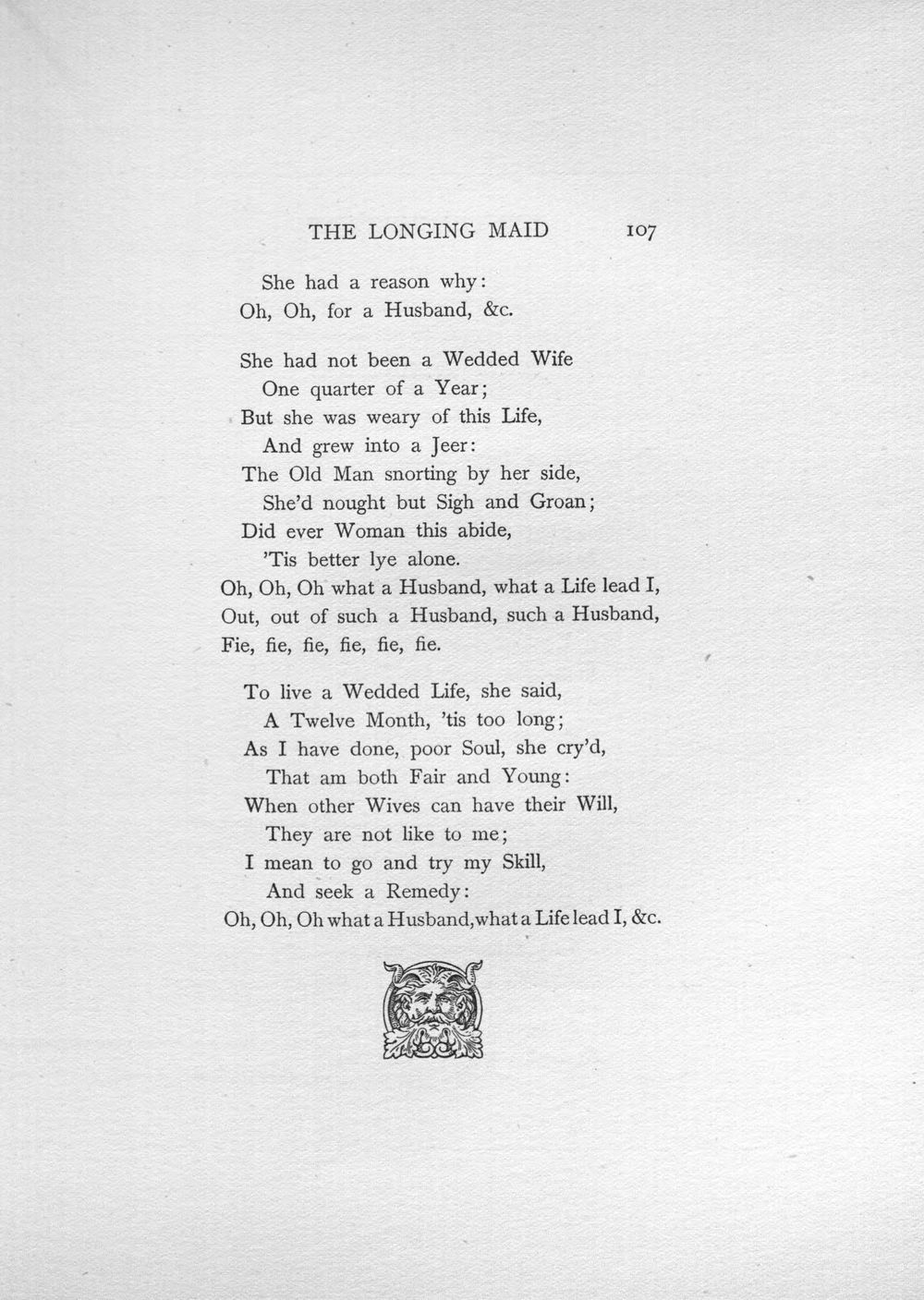 THE LONGING MAID 107

She had a reason why:
Oh, Oh, for a Husband, &c.

She had not been a Wedded Wife
One quarter of a Year;
But she was weary of this Life,
And grew into a Jeer:
The Old Man snorting by her side,
She'd nought but Sigh and Groan;
Did ever Woman this abide,
'Tis better lye alone.
Oh, Oh, Oh what a Husband, what a Life lead I,
Out, out of such a Husband, such a Husband,
Fie, fie, fie, fie, fie, fie.

To live a Wedded Life, she said,
A Twelve Month, 'tis too long;
As I have done, poor Soul, she cry'd,
That am both Fair and Young:
When other Wives can have their Will,
They are not like to me;
I mean to go and try my Skill,
And seek a Remedy:
Oh, Oh, Oh what a Husband, what a Life lead I, &c.